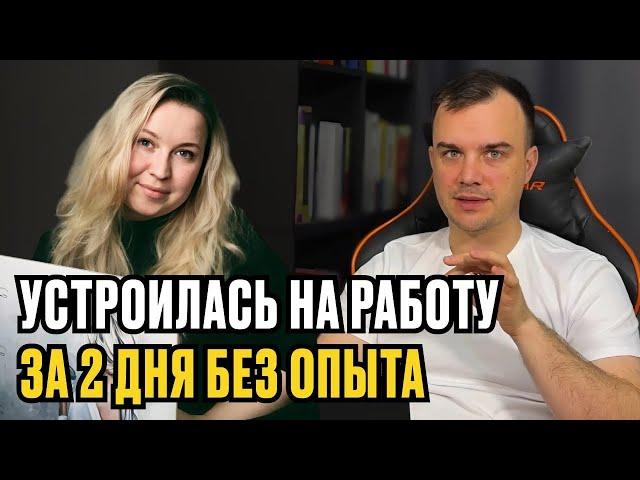 УСТРОИЛАСЬ НА РАБОТУ
ЗА 2 ДНЯ БЕЗ ОПЫТА